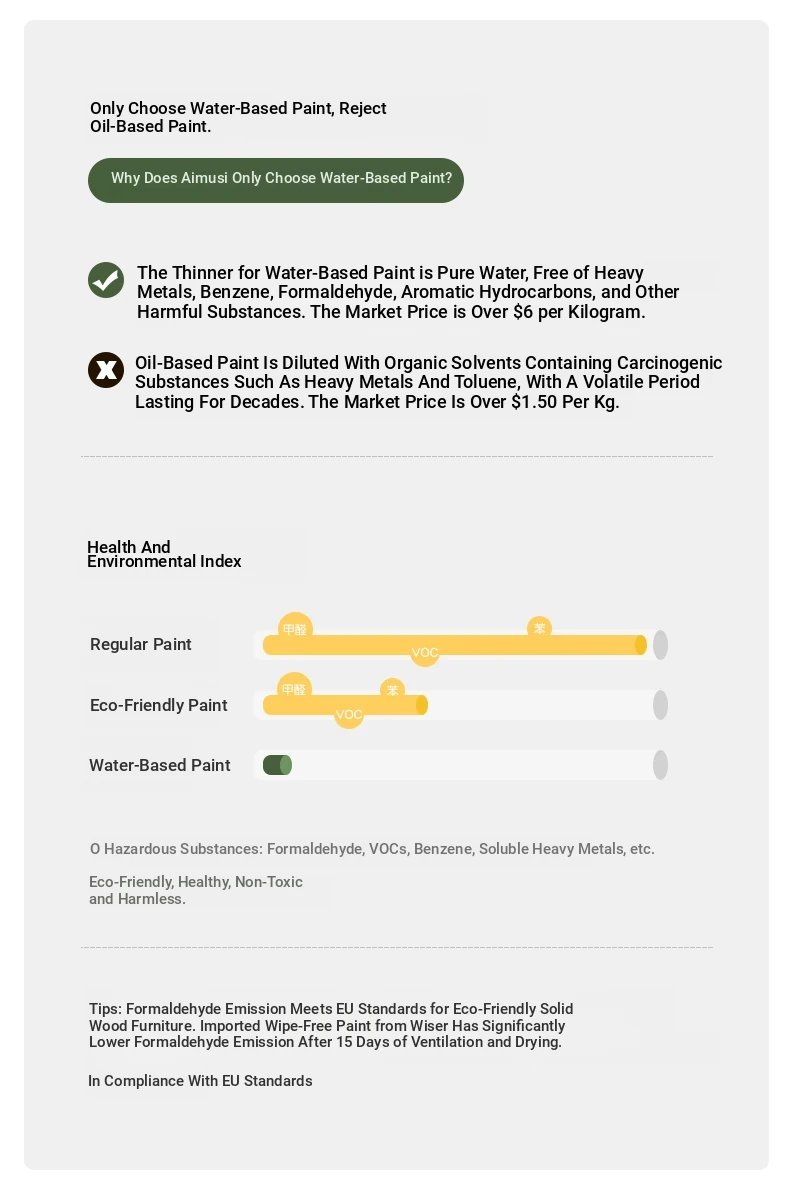 Only Choose Water-Based Paint, Reject Oil-Based Paint.

Why Does Aimusi Only Choose Water-Based Paint?

The Thinner for Water-Based Paint is Pure Water, Free of Heavy Metals, Benzene, Formaldehyde, Aromatic Hydrocarbons, and Other Harmful Substances. The Market Price is Over $6 per Kilogram.

Oil-Based Paint Is Diluted With Organic Solvents Containing Carcinogenic Substances Such As Heavy Metals And Toluene, With A Volatile Period Lasting For Decades. The Market Price Is Over $1.50 Per Kg.

Health And Environmental Index

Regular Paint
甲醛
苯
VOC

Eco-Friendly Paint
甲醛
苯
VOC

Water-Based Paint

O Hazardous Substances: Formaldehyde, VOCs, Benzene, Soluble Heavy Metals, etc.

Eco-Friendly, Healthy, Non-Toxic and Harmless.

Tips: Formaldehyde Emission Meets EU Standards for Eco-Friendly Solid Wood Furniture. Imported Wipe-Free Paint from Wiser Has Significantly Lower Formaldehyde Emission After 15 Days of Ventilation and Drying.

In Compliance With EU Standards